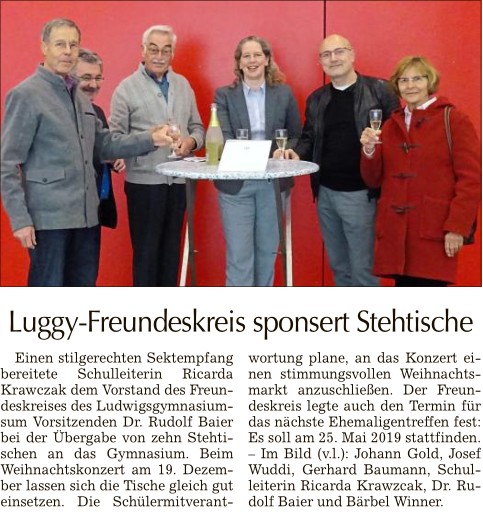 Luggy-Freundeskreis sponsert Stehtische

Einen stilgerechten Sektempfang bereitete Schulleiterin Ricarda Krawczak dem Vorstand des Freundeskreises des Ludwigsgymnasiumsum Vorsitzenden Dr. Rudolf Baier bei der Übergabe von zehn Stehtischen an das Gymnasium. Beim Weihnachtskonzert am 19. Dezember lassen sich die Tische gleich gut einsetzen. Die Schülermitverantwortung plane, an das Konzert einen stimmungsvollen Weihnachtsmarkt anzuschließen. Der Freundeskreis legte auch den Termin für das nächste Ehemaligentreffen fest: Es soll am 25. Mai 2019 stattfinden. – Im Bild (v.l.): Johann Gold, Josef Wuddi, Gerhard Baumann, Schulleiterin Ricarda Krawzcak, Dr. Rudolf Baier und Bärbel Winner.